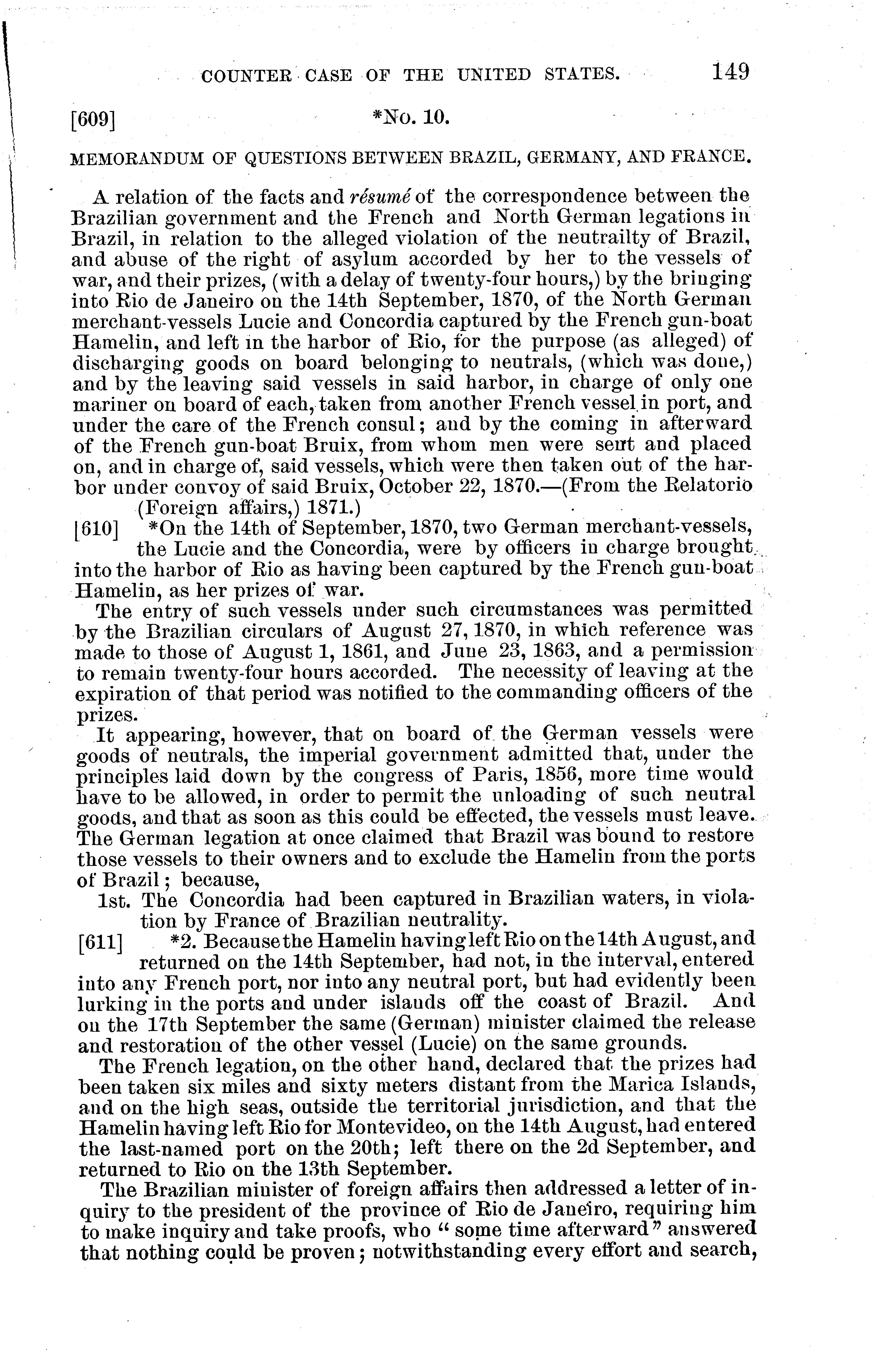 COUNTER CASE OF THE UNITED STATES. 149

[609] *No. 10.

MEMORANDUM OF QUESTIONS BETWEEN BRAZIL, GERMANY, AND FRANCE.

A relation of the facts and résumé of the correspondence between the Brazilian government and the French and North German legations in Brazil, in relation to the alleged violation of the neutrailty of Brazil, and abuse of the right of asylum accorded by her to the vessels of war, and their prizes, (with a delay of twenty-four hours,) by the bringing into Rio de Janeiro on the 14th September, 1870, of the North German merchant-vessels Lucie and Concordia captured by the French gun-boat Hamelin, and left in the harbor of Rio, for the purpose (as alleged) of discharging goods on board belonging to neutrals, (which was done,) and by the leaving said vessels in said harbor, in charge of only one mariner on board of each, taken from another French vessel in port, and under the care of the French consul; and by the coming in afterward of the French gun-boat Bruix, from whom men were sent and placed on, and in charge of, said vessels, which were then taken out of the harbor under convoy of said Bruix, October 22, 1870.—(From the Relatorio (Foreign affairs,) 1871.)

[610] *On the 14th of September, 1870, two German merchant-vessels, the Lucie and the Concordia, were by officers in charge brought into the harbor of Rio as having been captured by the French gun-boat Hamelin, as her prizes of war.

The entry of such vessels under such circumstances was permitted by the Brazilian circulars of August 27, 1870, in which reference was made to those of August 1, 1861, and June 23, 1863, and a permission to remain twenty-four hours accorded. The necessity of leaving at the expiration of that period was notified to the commanding officers of the prizes.

It appearing, however, that on board of the German vessels were goods of neutrals, the imperial government admitted that, under the principles laid down by the congress of Paris, 1856, more time would have to be allowed, in order to permit the unloading of such neutral goods, and that as soon as this could be effected, the vessels must leave. The German legation at once claimed that Brazil was bound to restore those vessels to their owners and to exclude the Hamelin from the ports of Brazil; because,

1st. The Concordia had been captured in Brazilian waters, in violation by France of Brazilian neutrality.

[611] *2. Because the Hamelin having left Rio on the 14th August, and returned on the 14th September, had not, in the interval, entered into any French port, nor into any neutral port, but had evidently been lurking in the ports and under islands off the coast of Brazil. And on the 17th September the same (German) minister claimed the release and restoration of the other vessel (Lucie) on the same grounds.

The French legation, on the other hand, declared that the prizes had been taken six miles and sixty meters distant from the Marica Islands, and on the high seas, outside the territorial jurisdiction, and that the Hamelin having left Rio for Montevideo, on the 14th August, had entered the last-named port on the 20th; left there on the 2d September, and returned to Rio on the 13th September.

The Brazilian minister of foreign affairs then addressed a letter of inquiry to the president of the province of Rio de Janeiro, requiring him to make inquiry and take proofs, who "some time afterward" answered that nothing could be proven; notwithstanding every effort and search,